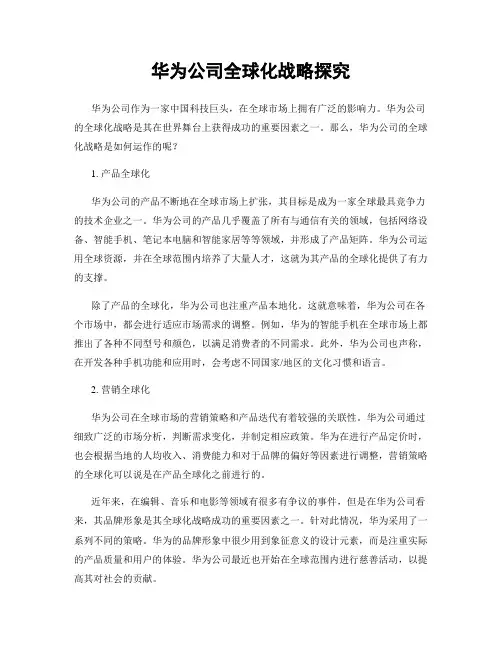 华为公司全球化战略探究

华为公司作为一家中国科技巨头，在全球市场上拥有广泛的影响力。华为公司的全球化战略是其在世界舞台上获得成功的重要因素之一。那么，华为公司的全球化战略是如何运作的呢？

1. 产品全球化

华为公司的产品不断地在全球市场上扩张，其目标是成为一家全球最具竞争力的技术企业之一。华为公司的产品几乎覆盖了所有与通信有关的领域，包括网络设备、智能手机、笔记本电脑和智能家居等等领域，并形成了产品矩阵。华为公司运用全球资源，并在全球范围内培养了大量人才，这就为其产品的全球化提供了有力的支撑。

除了产品的全球化，华为公司也注重产品本地化。这就意味着，华为公司在各个市场中，都会进行适应市场需求的调整。例如，华为的智能手机在全球市场上都推出了各种不同型号和颜色，以满足消费者的不同需求。此外，华为公司也声称，在开发各种手机功能和应用时，会考虑不同国家/地区的文化习惯和语言。

2. 营销全球化

华为公司在全球市场的营销策略和产品迭代有着较强的关联性。华为公司通过细致广泛的市场分析，判断需求变化，并制定相应政策。华为在进行产品定价时，也会根据当地的人均收入、消费能力和对于品牌的偏好等因素进行调整，营销策略的全球化可以说是在产品全球化之前进行的。

近年来，在编辑、音乐和电影等领域有很多有争议的事件，但是在华为公司看来，其品牌形象是其全球化战略成功的重要因素之一。针对此情况，华为采用了一系列不同的策略。华为的品牌形象中很少用到象征意义的设计元素，而是注重实际的产品质量和用户的体验。华为公司最近也开始在全球范围内进行慈善活动，以提高其对社会的贡献。